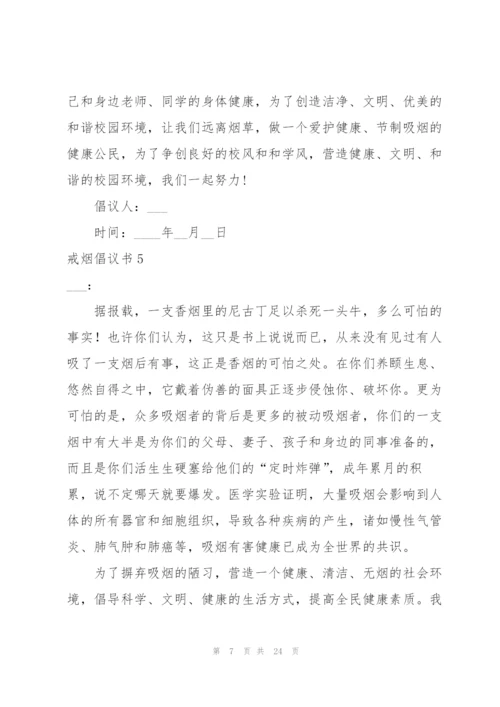 己和身边老师、同学的身体健康，为了创造洁净、文明、优美的和谐校园环境，让我们远离烟草，做一个爱护健康、节制吸烟的健康公民，为了争创良好的校风和和学风，营造健康、文明、和谐的校园环境，我们一起努力！

倡议人：___

时间：____年__月__日

戒烟倡议书 5

___：

据报载，一支香烟里的尼古丁足以杀死一头牛，多么可怕的事实！也许你们认为，这只是书上说说而已，从来没有见过有人吸了一支烟后有事，这正是香烟的可怕之处。在你们养颐生息、悠然自得之中，它戴着伪善的面具正逐步侵蚀你、破坏你。更为可怕的是，众多吸烟者的背后是更多的被动吸烟者，你们的一支烟中有大半是为你们的父母、妻子、孩子和身边的同事准备的，而且是你们活生生硬塞给他们的“定时炸弹”，成年累月的积累，说不定哪天就要爆发。医学实验证明，大量吸烟会影响到人体的所有器官和细胞组织，导致各种疾病的产生，诸如慢性气管炎、肺气肿和肺癌等，吸烟有害健康已成为全世界的共识。

为了摒弃吸烟的陋习，营造一个健康、清洁、无烟的社会环境，倡导科学、文明、健康的生活方式，提高全民健康素质。我

第 7 页 共 24 页